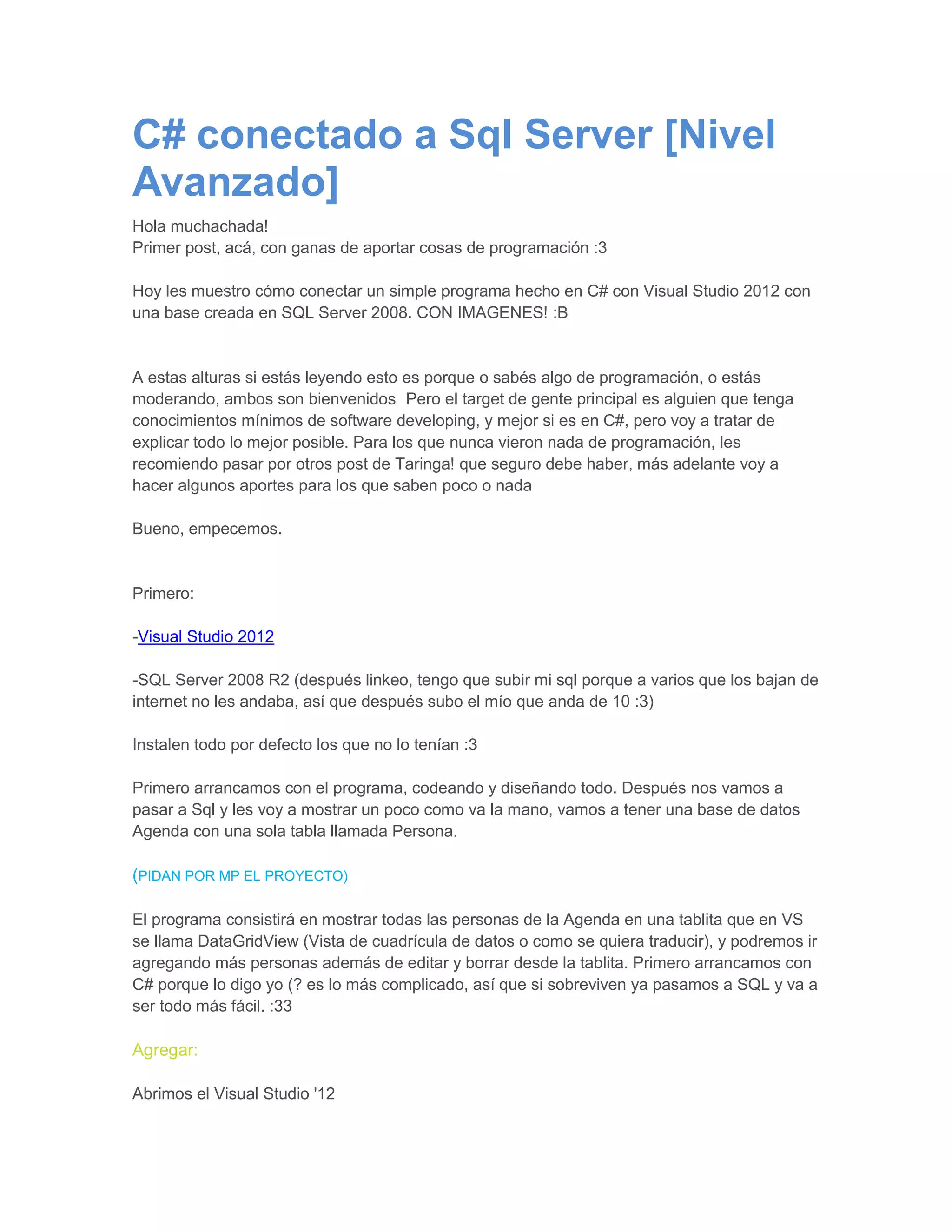 C# conectado a Sql Server [Nivel Avanzado]

Hola muchachada!
Primer post, acá, con ganas de aportar cosas de programación :3

Hoy les muestro cómo conectar un simple programa hecho en C# con Visual Studio 2012 con una base creada en SQL Server 2008. CON IMAGENES! :B

A estas alturas si estás leyendo esto es porque o sabés algo de programación, o estás moderando, ambos son bienvenidos  Pero el target de gente principal es alguien que tenga conocimientos mínimos de software developing, y mejor si es en C#, pero voy a tratar de explicar todo lo mejor posible. Para los que nunca vieron nada de programación, les recomiendo pasar por otros post de Taringa! que seguro debe haber, más adelante voy a hacer algunos aportes para los que saben poco o nada

Bueno, empecemos.

Primero:

-Visual Studio 2012

-SQL Server 2008 R2 (después linkeo, tengo que subir mi sql porque a varios que los bajan de internet no les andaba, así que después subo el mío que anda de 10 :3)

Instalen todo por defecto los que no lo tenían :3

Primero arrancamos con el programa, codeando y diseñando todo. Después nos vamos a pasar a Sql y les voy a mostrar un poco como va la mano, vamos a tener una base de datos Agenda con una sola tabla llamada Persona.

(PIDAN POR MP EL PROYECTO)

El programa consistirá en mostrar todas las personas de la Agenda en una tablita que en VS se llama DataGridView (Vista de cuadrícula de datos o como se quiera traducir), y podremos ir agregando más personas además de editar y borrar desde la tablita. Primero arrancamos con C# porque lo digo yo (? es lo más complicado, así que si sobreviven ya pasamos a SQL y va a ser todo más fácil. :33

Agregar:

Abrimos el Visual Studio '12